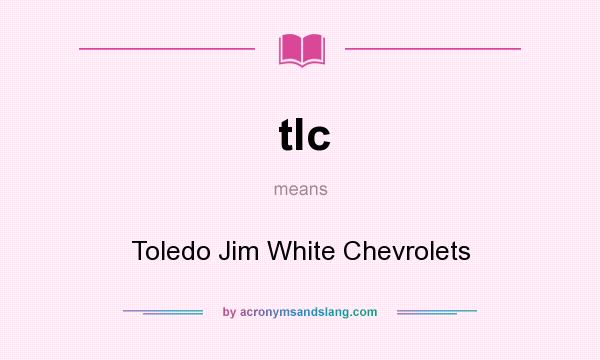 tlc

means

Toledo Jim White Chevrolets

by acronymsandslang.com